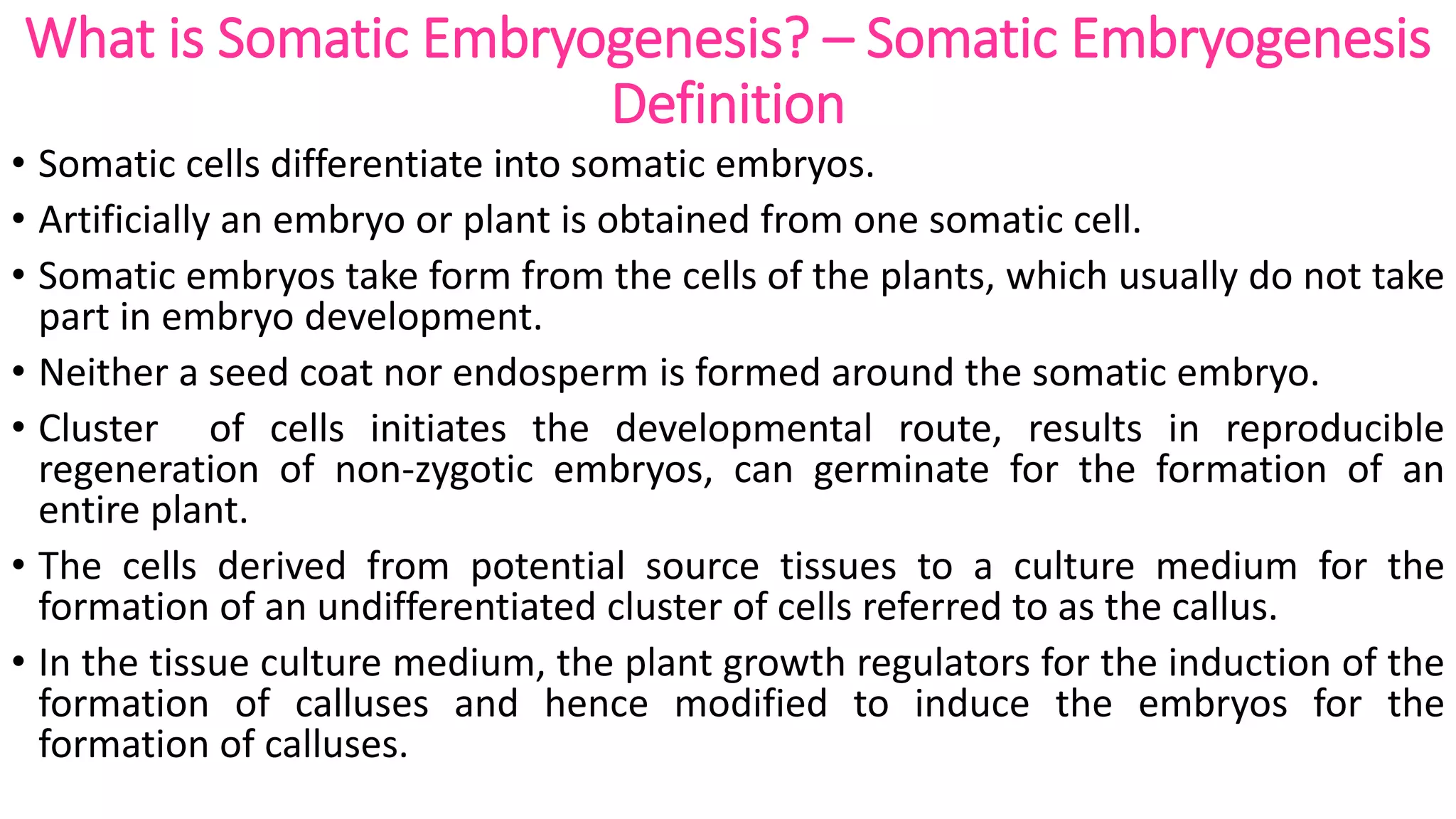 What is Somatic Embryogenesis? – Somatic Embryogenesis Definition

• Somatic cells differentiate into somatic embryos.

• Artificially an embryo or plant is obtained from one somatic cell.

• Somatic embryos take form from the cells of the plants, which usually do not take part in embryo development.

• Neither a seed coat nor endosperm is formed around the somatic embryo.

• Cluster of cells initiates the developmental route, results in reproducible regeneration of non-zygotic embryos, can germinate for the formation of an entire plant.

• The cells derived from potential source tissues to a culture medium for the formation of an undifferentiated cluster of cells referred to as the callus.

• In the tissue culture medium, the plant growth regulators for the induction of the formation of calluses and hence modified to induce the embryos for the formation of calluses.